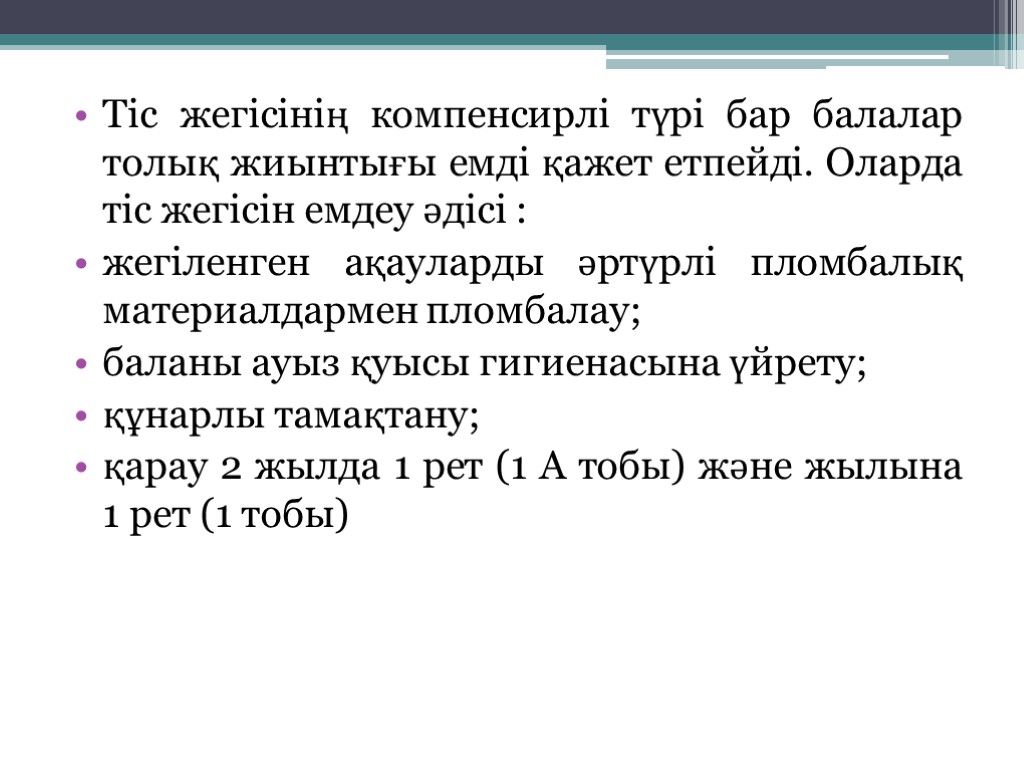 • Тіс жегісінің компенсирлі түрі бар балалар толық жиынтығы емді қажет етпейді. Оларда тіс жегісін емдеу әдісі :

• жегіленген ақауларды әртүрлі пломбалық материалдармен пломбалау;

• баланы ауыз қуысы гигиенасына үйрету;

• құнарлы тамақтану;

• қарау 2 жылда 1 рет (1 А тобы) және жылына 1 рет (1 тобы)